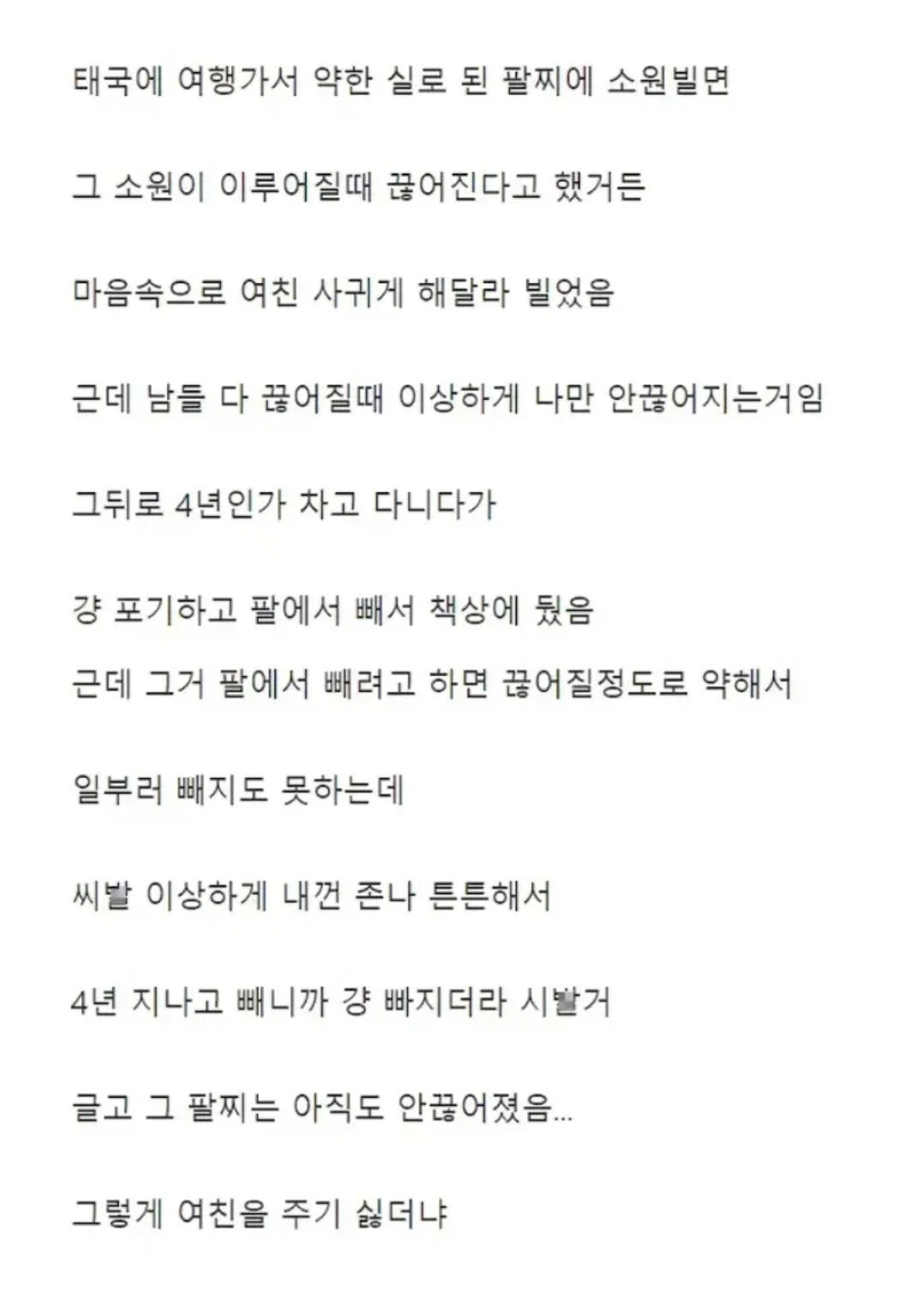 태국에 여행가서 약한 실로 된 팔찌에 소원빌면

그 소원이 이루어질때 끊어진다고 했거든

마음속으로 여친 사귀게 해달라 빌었음

근데 남들 다 끊어질때 이상하게 나만 안끊어지는거임

그뒤로 4년인가 차고 다니다가

걍 포기하고 팔에서 빼서 책상에 뒀음

근데 그거 팔에서 빼려고 하면 끊어질정도로 약해서

일부러 빼지도 못하는데

씨발 이상하게 내껀 존나 튼튼해서

4년 지나고 빼니까 걍 빠지더라 시발거

글고 그 팔찌는 아직도 안끊어졌음...

그렇게 여친을 주기 싫더냐